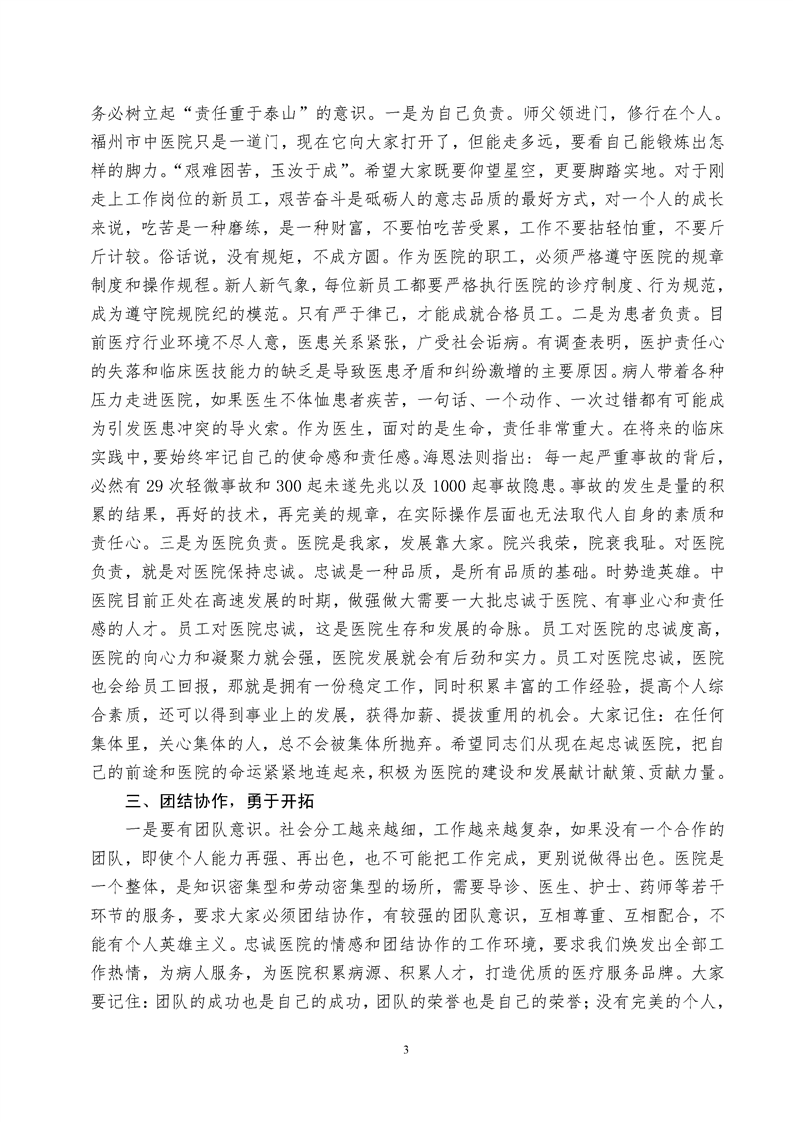 务必树立起“责任重于泰山”的意识。一是为自己负责。师父领进门，修行在个人。福州市中医院只是一道门，现在它向大家打开了，但能走多远，要看自己能锻炼出怎样的脚力。“艰难困苦，玉汝于成”。希望大家既要仰望星空，更要脚踏实地。对于刚走上工作岗位的新员工，艰苦奋斗是砥砺人的意志品质的最好方式，对一个人的成长来说，吃苦是一种磨练，是一种财富，不要怕吃苦受累，工作不要拈轻怕重，不要斤斤计较。俗话说，没有规矩，不成方圆。作为医院的职工，必须严格遵守医院的规章制度和操作规程。新人新气象，每位新员工都要严格执行医院的诊疗制度、行为规范，成为遵守院规院纪的模范。只有严于律己，才能成就合格员工。二是为患者负责。目前医疗行业环境不尽人意，医患关系紧张，广受社会诟病。有调查表明，医护责任心的失落和临床医技能力的缺乏是导致医患矛盾和纠纷激增的主要原因。病人带着各种压力走进医院，如果医生不体恤患者疾苦，一句话、一个动作、一次过错都有可能成为引发医患冲突的导火索。作为医生，面对的是生命，责任非常重大。在将来的临床实践中，要始终牢记自己的使命感和责任感。海恩法则指出：每一起严重事故的背后，必然有 29 次轻微事故和 300 起未遂先兆以及 1000 起事故隐患。事故的发生是量的积累的结果，再好的技术，再完美的规章，在实际操作层面也无法取代人自身的素质和责任心。三是为医院负责。医院是我家，发展靠大家。院兴我荣，院衰我耻。对医院负责，就是对医院保持忠诚。忠诚是一种品质，是所有品质的基础。时势造英雄。中医院目前正处在高速发展的时期，做强做大需要一大批忠诚于医院、有事业心和责任感的人才。员工对医院忠诚，这是医院生存和发展的命脉。员工对医院的忠诚度高，医院的向心力和凝聚力就会强，医院发展就会有后劲和实力。员工对医院忠诚，医院也会给员工回报，那就是拥有一份稳定工作，同时积累丰富的工作经验，提高个人综合素质，还可以得到事业上的发展，获得加薪、提拔重用的机会。大家记住：在任何集体里，关心集体的人，总不会被集体所抛弃。希望同志们从现在起忠诚医院，把自己的前途和医院的命运紧紧地连起来，积极为医院的建设和发展献计献策、贡献力量。

三、团结协作，勇于开拓

一是要有团队意识。社会分工越来越细，工作越来越复杂，如果没有一个合作的团队，即使个人能力再强、再出色，也不可能把工作完成，更别说做得出色。医院是一个整体，是知识密集型和劳动密集型的场所，需要导诊、医生、护士、药师等若干环节的服务，要求大家必须团结协作，有较强的团队意识，互相尊重、互相配合，不能有个人英雄主义。忠诚医院的情感和团结协作的工作环境，要求我们焕发出全部工作热情，为病人服务，为医院积累病源、积累人才，打造优质的医疗服务品牌。大家要记住：团队的成功也是自己的成功，团队的荣誉也是自己的荣誉；没有完美的个人，

3